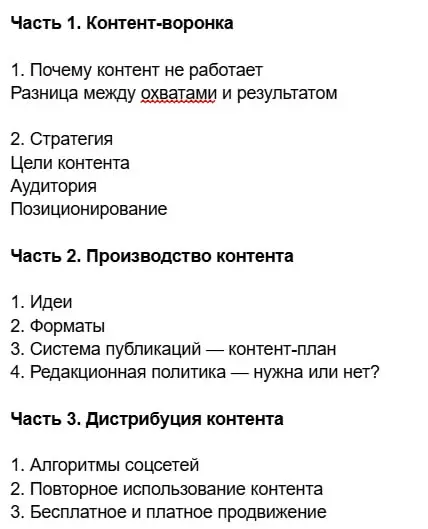 Часть 1. Контент-воронка

1. Почему контент не работает
Разница между охватами и результатом

2. Стратегия
Цели контента
Аудитория
Позиционирование

Часть 2. Производство контента

1. Идеи
2. Форматы
3. Система публикаций — контент-план
4. Редакционная политика — нужна или нет?

Часть 3. Дистрибуция контента

1. Алгоритмы соцсетей
2. Повторное использование контента
3. Бесплатное и платное продвижение